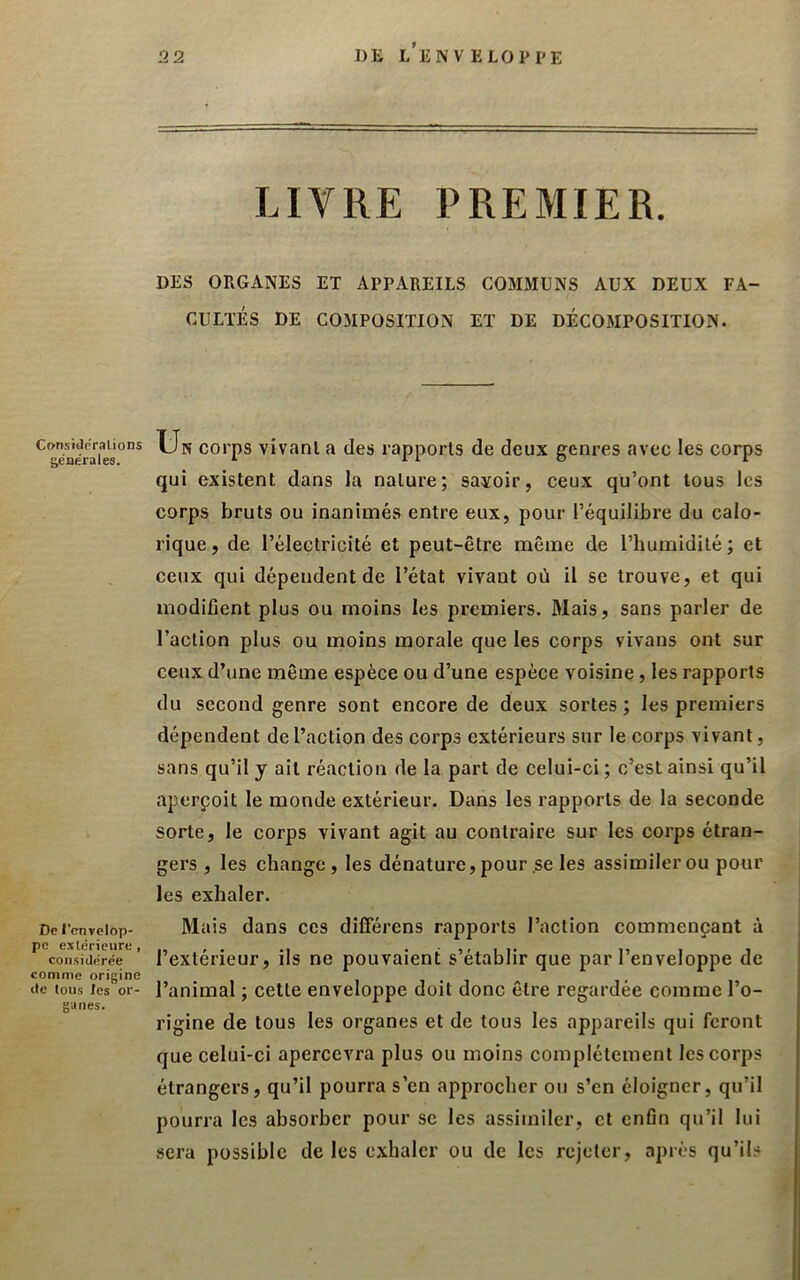 22 DE L'ENVELOPPE

LIVRE PREMIER.

DES ORGANES ET APPAREILS COMMUNS AUX DEUX FACULTÉS DE COMPOSITION ET DE DÉCOMPOSITION.

Considérations générales.

Un corps vivant a des rapports de deux genres avec les corps qui existent dans la nature; savoir, ceux qu'ont tous les corps bruts ou inanimés entre eux, pour l'équilibre du calorique, de l'électricité et peut-être même de l'humidité; et ceux qui dépendent de l'état vivant où il se trouve, et qui modifient plus ou moins les premiers. Mais, sans parler de l'action plus ou moins morale que les corps vivans ont sur ceux d'une même espèce ou d'une espèce voisine, les rapports du second genre sont encore de deux sortes; les premiers dépendent de l'action des corps extérieurs sur le corps vivant, sans qu'il y ait réaction de la part de celui-ci; c'est ainsi qu'il aperçoit le monde extérieur. Dans les rapports de la seconde sorte, le corps vivant agit au contraire sur les corps étrangers, les change, les dénature, pour se les assimiler ou pour les exhaler.

De l'enveloppe extérieure, considérée comme origine de tous les organes.

Mais dans ces différens rapports l'action commençant à l'extérieur, ils ne pouvaient s'établir que par l'enveloppe de l'animal; cette enveloppe doit donc être regardée comme l'origine de tous les organes et de tous les appareils qui feront que celui-ci apercevra plus ou moins complétement les corps étrangers, qu'il pourra s'en approcher ou s'en éloigner, qu'il pourra les absorber pour se les assimiler, et enfin qu'il lui sera possible de les exhaler ou de les rejeter, après qu'ils